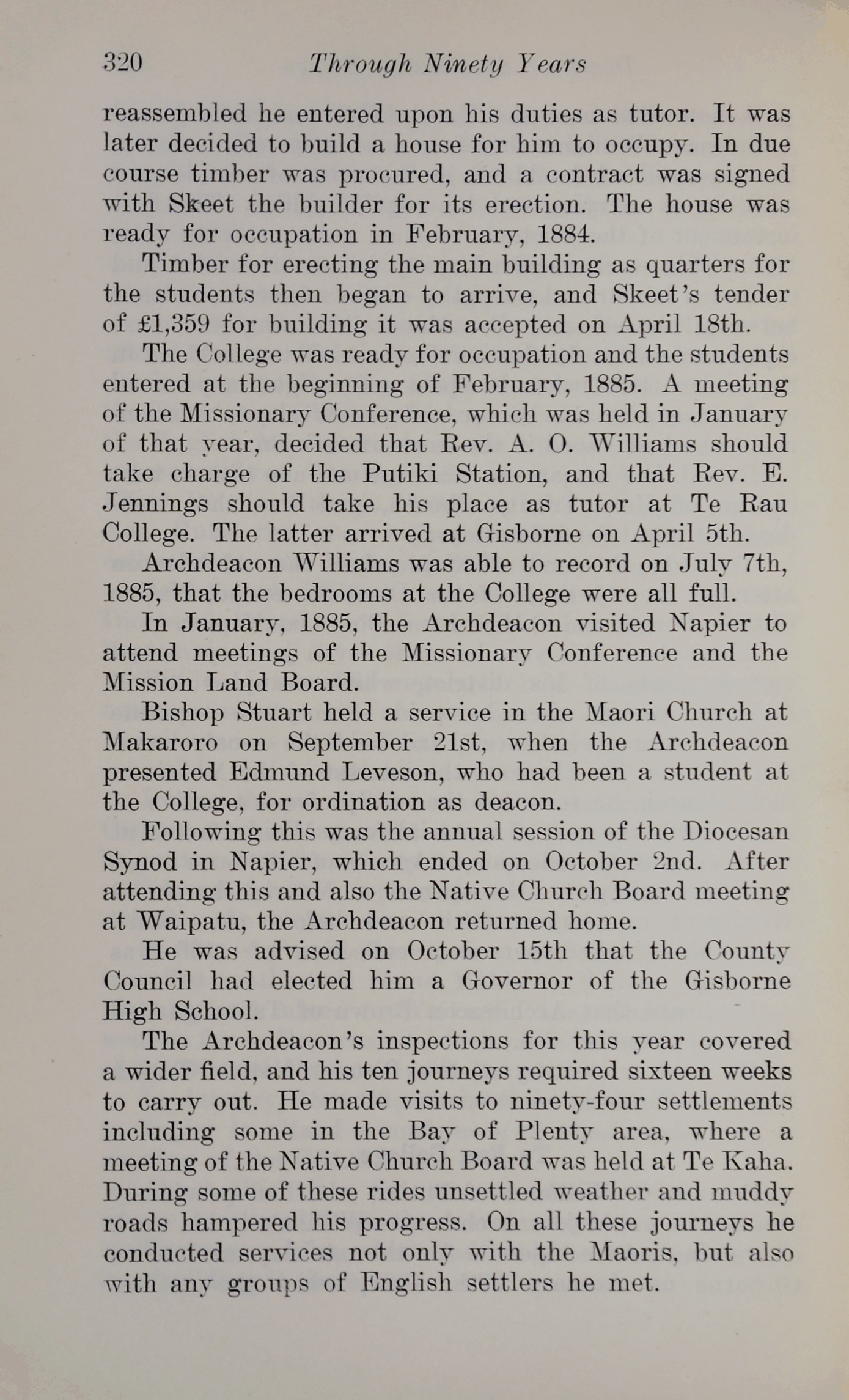 320 Through Ninety Years

reassembled he entered upon his duties as tutor. It was later decided to build a house for him to occupy. In due course timber was procured, and a contract was signed with Skeet the builder for its erection. The house was ready for occupation in February, 1884.

Timber for erecting the main building as quarters for the students then began to arrive, and Skeet's tender of £1,359 for building it was accepted on April 18th.

The College was ready for occupation and the students entered at the beginning of February, 1885. A meeting of the Missionary Conference, which was held in January of that year, decided that Rev. A. O. Williams should take charge of the Putiki Station, and that Rev. E. Jennings should take his place as tutor at Te Rau College. The latter arrived at Gisborne on April 5th.

Archdeacon Williams was able to record on July 7th, 1885, that the bedrooms at the College were all full.

In January, 1885, the Archdeacon visited Napier to attend meetings of the Missionary Conference and the Mission Land Board.

Bishop Stuart held a service in the Maori Church at Makaroro on September 21st, when the Archdeacon presented Edmund Leveson, who had been a student at the College, for ordination as deacon.

Following this was the annual session of the Diocesan Synod in Napier, which ended on October 2nd. After attending this and also the Native Church Board meeting at Waipatu, the Archdeacon returned home.

He was advised on October 15th that the County Council had elected him a Governor of the Gisborne High School.

The Archdeacon's inspections for this year covered a wider field, and his ten journeys required sixteen weeks to carry out. He made visits to ninety-four settlements including some in the Bay of Plenty area, where a meeting of the Native Church Board was held at Te Kaha. During some of these rides unsettled weather and muddy roads hampered his progress. On all these journeys he conducted services not only with the Maoris, but also with any groups of English settlers he met.